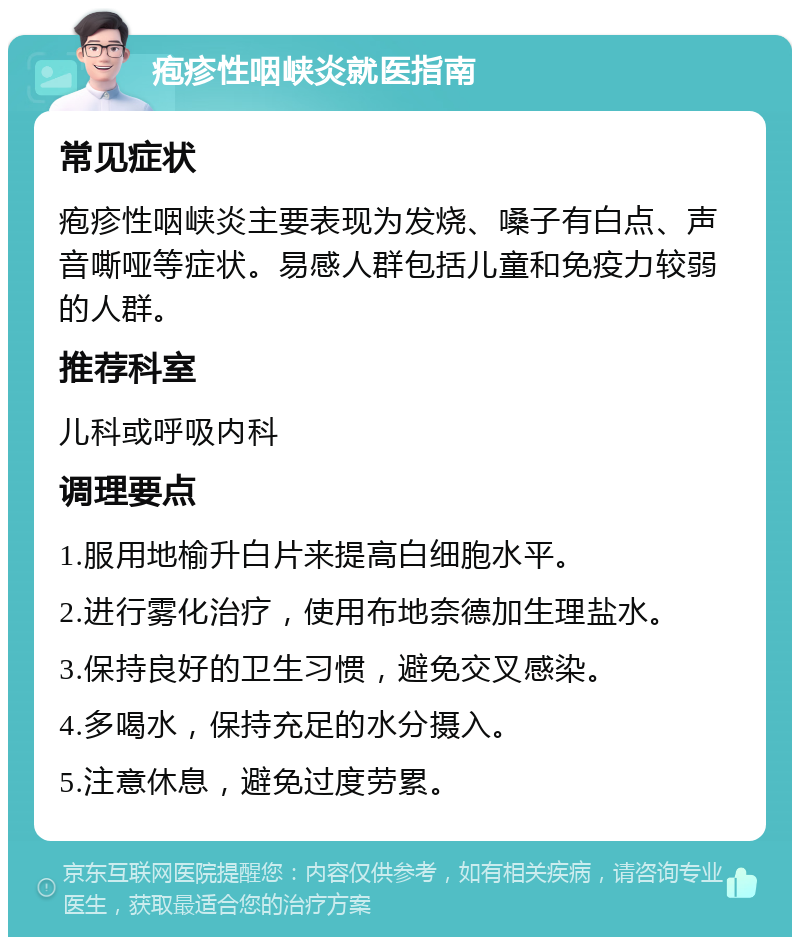 疱疹性咽峡炎就医指南

常见症状

疱疹性咽峡炎主要表现为发烧、嗓子有白点、声音嘶哑等症状。易感人群包括儿童和免疫力较弱的人群。

推荐科室

儿科或呼吸内科

调理要点

1.服用地榆升白片来提高白细胞水平。

2.进行雾化治疗，使用布地奈德加生理盐水。

3.保持良好的卫生习惯，避免交叉感染。

4.多喝水，保持充足的水分摄入。

5.注意休息，避免过度劳累。

京东互联网医院提醒您：内容仅供参考，如有相关疾病，请咨询专业医生，获取最适合您的治疗方案